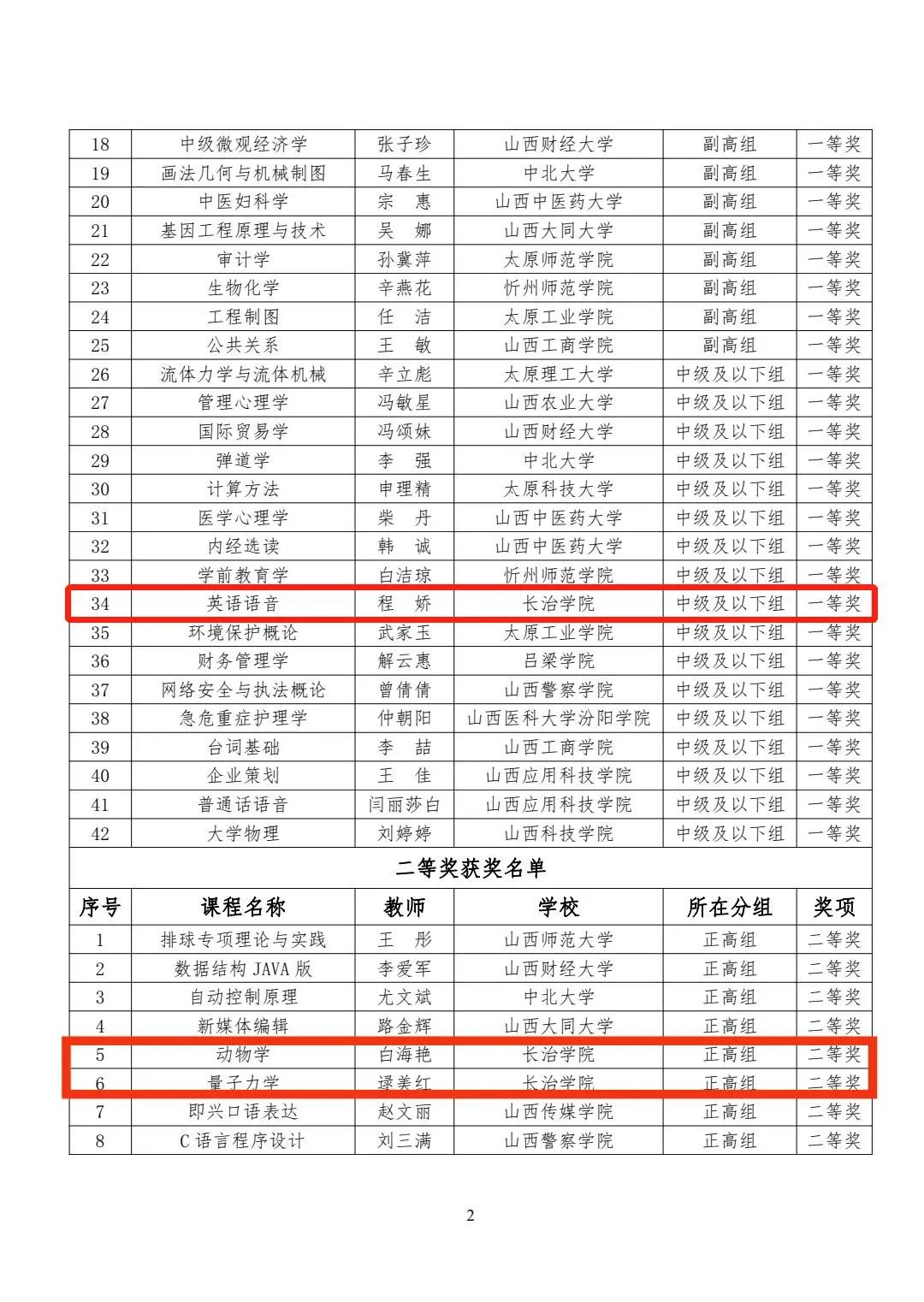 | 18 | 中级微观经济学 | 张子珍 | 山西财经大学 | 副高组 | 一等奖 |
|---|---|---|---|---|---|
| 19 | 画法几何与机械制图 | 马春生 | 中北大学 | 副高组 | 一等奖 |
| 20 | 中医妇科学 | 宗　惠 | 山西中医药大学 | 副高组 | 一等奖 |
| 21 | 基因工程原理与技术 | 吴　娜 | 山西大同大学 | 副高组 | 一等奖 |
| 22 | 审计学 | 孙冀萍 | 太原师范学院 | 副高组 | 一等奖 |
| 23 | 生物化学 | 辛燕花 | 忻州师范学院 | 副高组 | 一等奖 |
| 24 | 工程制图 | 任　洁 | 太原工业学院 | 副高组 | 一等奖 |
| 25 | 公共关系 | 王　敏 | 山西工商学院 | 副高组 | 一等奖 |
| 26 | 流体力学与流体机械 | 辛立彪 | 太原理工大学 | 中级及以下组 | 一等奖 |
| 27 | 管理心理学 | 冯敏星 | 山西农业大学 | 中级及以下组 | 一等奖 |
| 28 | 国际贸易学 | 冯颂妹 | 山西财经大学 | 中级及以下组 | 一等奖 |
| 29 | 弹道学 | 李　强 | 中北大学 | 中级及以下组 | 一等奖 |
| 30 | 计算方法 | 申理精 | 太原科技大学 | 中级及以下组 | 一等奖 |
| 31 | 医学心理学 | 柴　丹 | 山西中医药大学 | 中级及以下组 | 一等奖 |
| 32 | 内经选读 | 韩　诚 | 山西中医药大学 | 中级及以下组 | 一等奖 |
| 33 | 学前教育学 | 白洁琼 | 忻州师范学院 | 中级及以下组 | 一等奖 |
| 34 | 英语语音 | 程　娇 | 长治学院 | 中级及以下组 | 一等奖 |
| 35 | 环境保护概论 | 武家玉 | 太原工业学院 | 中级及以下组 | 一等奖 |
| 36 | 财务管理学 | 解云惠 | 吕梁学院 | 中级及以下组 | 一等奖 |
| 37 | 网络安全与执法概论 | 曾倩倩 | 山西警察学院 | 中级及以下组 | 一等奖 |
| 38 | 急危重症护理学 | 仲朝阳 | 山西医科大学汾阳学院 | 中级及以下组 | 一等奖 |
| 39 | 台词基础 | 李　喆 | 山西工商学院 | 中级及以下组 | 一等奖 |
| 40 | 企业策划 | 王　佳 | 山西应用科技学院 | 中级及以下组 | 一等奖 |
| 41 | 普通话语音 | 闫丽莎白 | 山西应用科技学院 | 中级及以下组 | 一等奖 |
| 42 | 大学物理 | 刘婷婷 | 山西科技学院 | 中级及以下组 | 一等奖 |

二等奖获奖名单

| 序号 | 课程名称 | 教师 | 学校 | 所在分组 | 奖项 |
|---|---|---|---|---|---|
| 1 | 排球专项理论与实践 | 王　彤 | 山西师范大学 | 正高组 | 二等奖 |
| 2 | 数据结构 JAVA 版 | 李爱军 | 山西财经大学 | 正高组 | 二等奖 |
| 3 | 自动控制原理 | 尤文斌 | 中北大学 | 正高组 | 二等奖 |
| 4 | 新媒体编辑 | 路金辉 | 山西大同大学 | 正高组 | 二等奖 |
| 5 | 动物学 | 白海艳 | 长治学院 | 正高组 | 二等奖 |
| 6 | 量子力学 | 逯美红 | 长治学院 | 正高组 | 二等奖 |
| 7 | 即兴口语表达 | 赵文丽 | 山西传媒学院 | 正高组 | 二等奖 |
| 8 | C 语言程序设计 | 刘三满 | 山西警察学院 | 正高组 | 二等奖 |

2